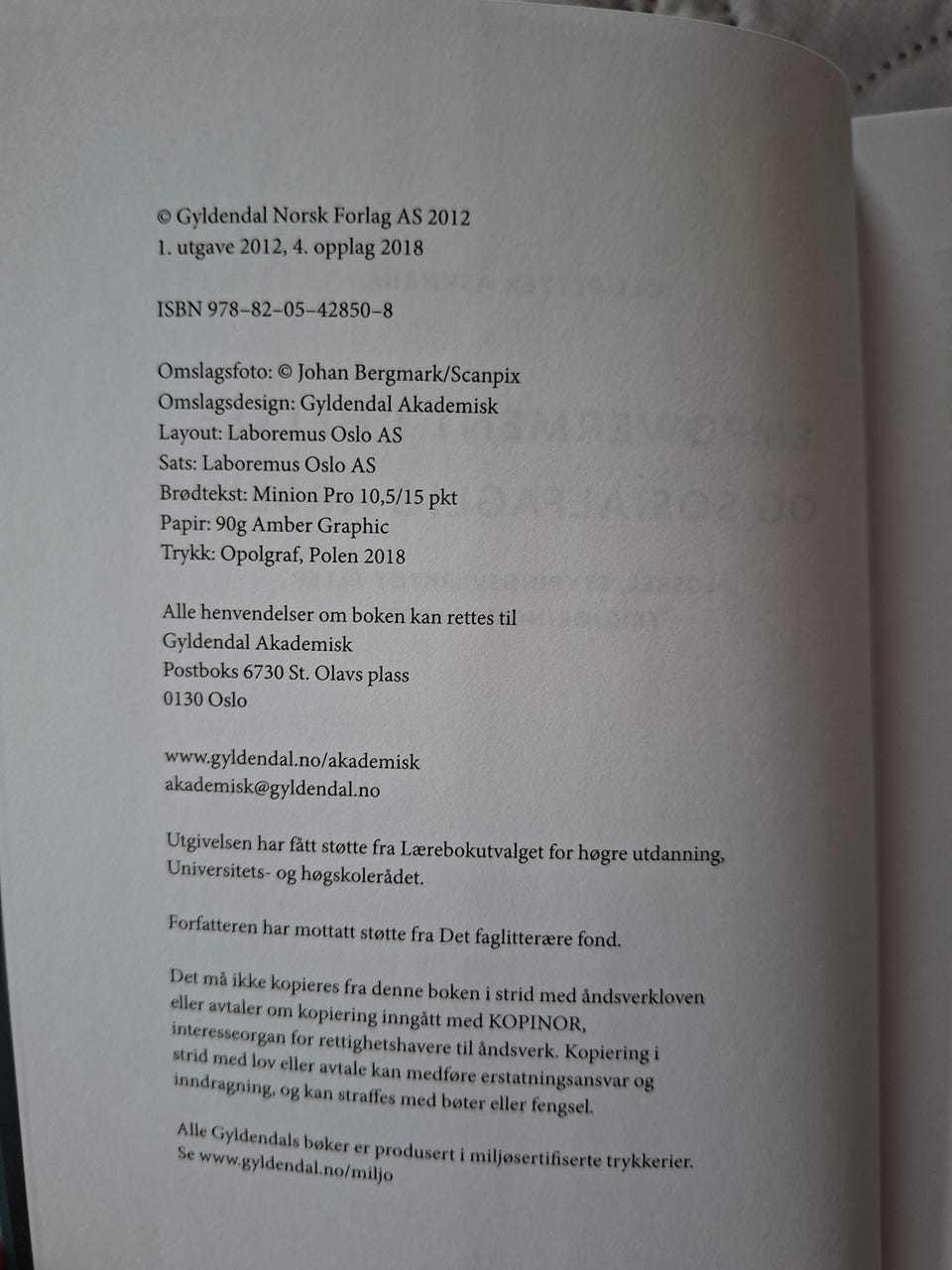 © Gyldendal Norsk Forlag AS 2012
1. utgave 2012, 4. opplag 2018

ISBN 978–82–05–42850–8

Omslagsfoto: © Johan Bergmark/Scanpix
Omslagsdesign: Gyldendal Akademisk
Layout: Laboremus Oslo AS
Sats: Laboremus Oslo AS
Brødtekst: Minion Pro 10,5/15 pkt
Papir: 90g Amber Graphic
Trykk: Opolgraf, Polen 2018

Alle henvendelser om boken kan rettes til
Gyldendal Akademisk
Postboks 6730 St. Olavs plass
0130 Oslo

www.gyldendal.no/akademisk
akademisk@gyldendal.no

Utgivelsen har fått støtte fra Lærebokutvalget for høgre utdanning, Universitets- og høgskolerådet.

Forfatteren har mottatt støtte fra Det faglitterære fond.

Det må ikke kopieres fra denne boken i strid med åndsverkloven eller avtaler om kopiering inngått med KOPINOR, interesseorgan for rettighetshavere til åndsverk. Kopiering i strid med lov eller avtale kan medføre erstatningsansvar og inndragning, og kan straffes med bøter eller fengsel.

Alle Gyldendals bøker er produsert i miljøsertifiserte trykkerier. Se www.gyldendal.no/miljo